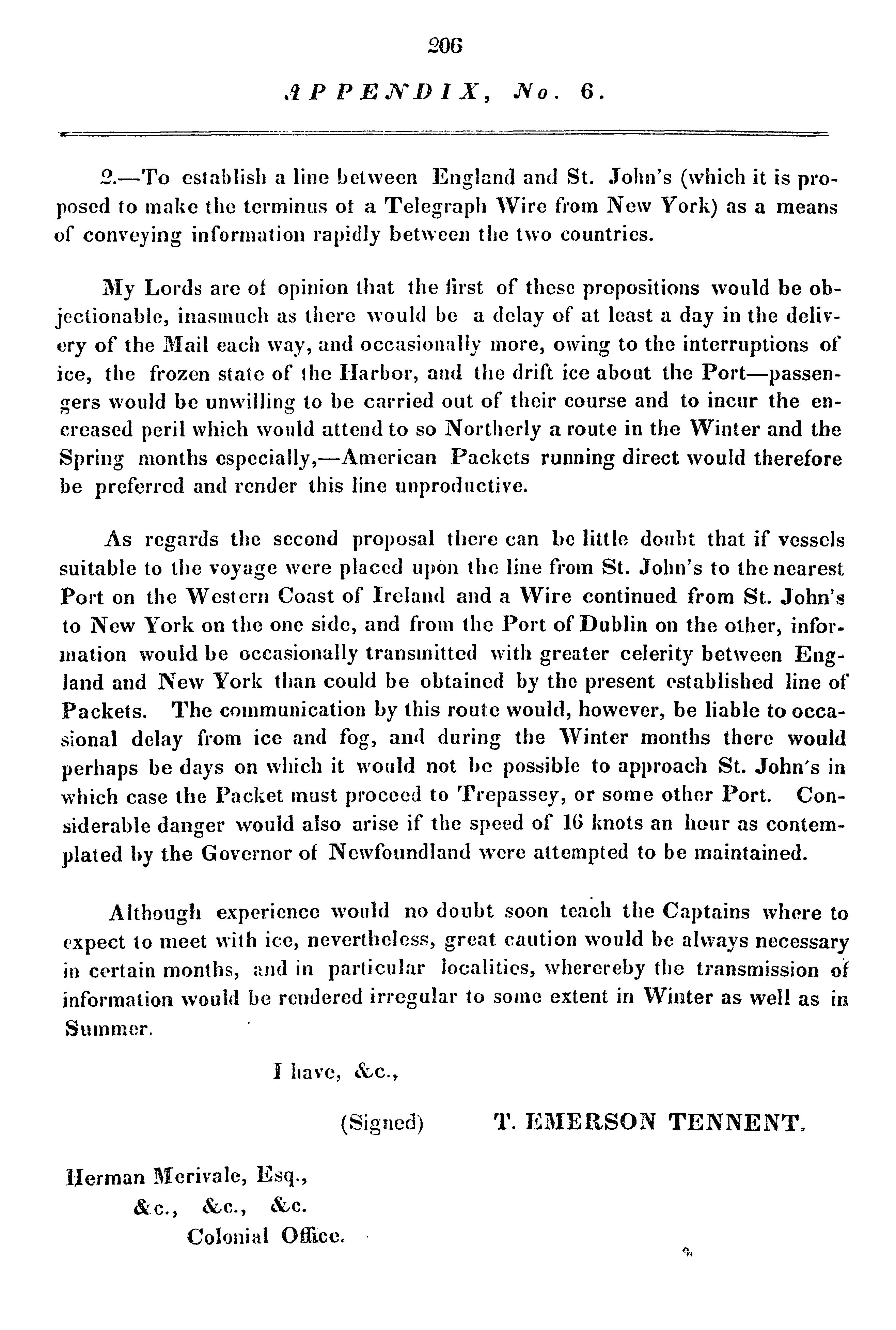 206

APPENDIX, No. 6.

2.—To establish a line between England and St. John's (which it is proposed to make the terminus of a Telegraph Wire from New York) as a means of conveying information rapidly between the two countries.

My Lords are of opinion that the first of these propositions would be objectionable, inasmuch as there would be a delay of at least a day in the delivery of the Mail each way, and occasionally more, owing to the interruptions of ice, the frozen state of the Harbor, and the drift ice about the Port—passengers would be unwilling to be carried out of their course and to incur the encreased peril which would attend to so Northerly a route in the Winter and the Spring months especially,—American Packets running direct would therefore be preferred and render this line unproductive.

As regards the second proposal there can be little doubt that if vessels suitable to the voyage were placed upon the line from St. John's to the nearest Port on the Western Coast of Ireland and a Wire continued from St. John's to New York on the one side, and from the Port of Dublin on the other, information would be occasionally transmitted with greater celerity between England and New York than could be obtained by the present established line of Packets. The communication by this route would, however, be liable to occasional delay from ice and fog, and during the Winter months there would perhaps be days on which it would not be possible to approach St. John's in which case the Packet must proceed to Trepassey, or some other Port. Considerable danger would also arise if the speed of 16 knots an hour as contemplated by the Governor of Newfoundland were attempted to be maintained.

Although experience would no doubt soon teach the Captains where to expect to meet with ice, nevertheless, great caution would be always necessary in certain months, and in particular localities, wherereby the transmission of information would be rendered irregular to some extent in Winter as well as in Summer.

I have, &c.,

(Signed) T. EMERSON TENNENT.

Herman Merivale, Esq.,
&c., &c., &c.
Colonial Office.